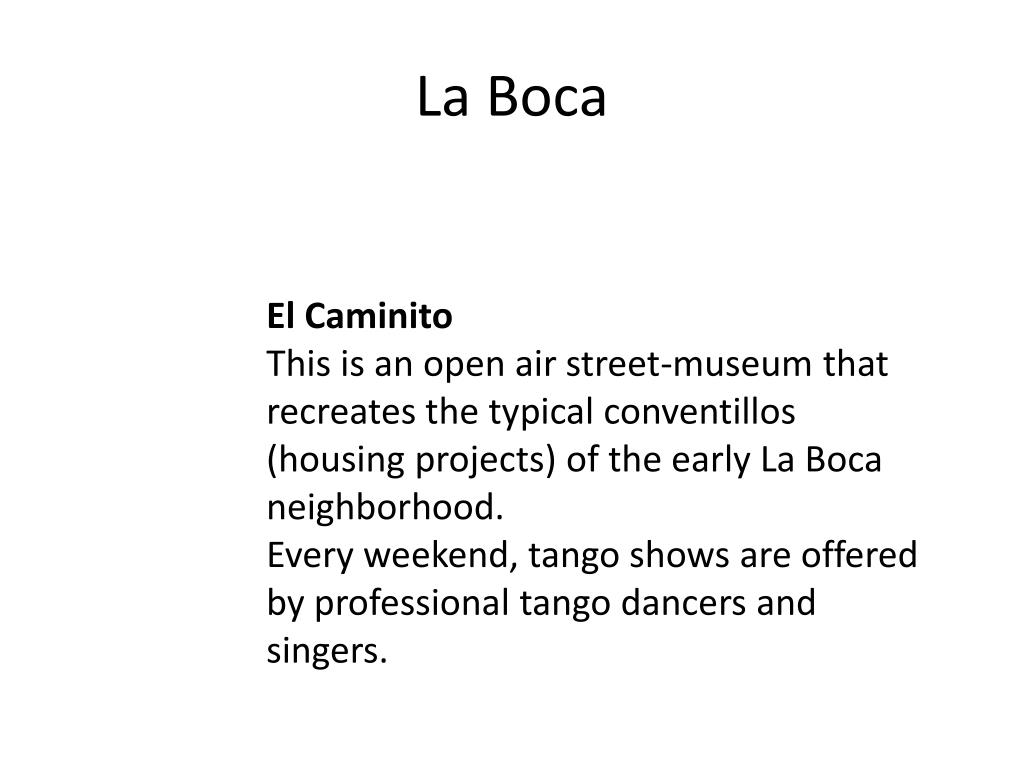 La Boca

El Caminito
This is an open air street-museum that recreates the typical conventillos (housing projects) of the early La Boca neighborhood.
Every weekend, tango shows are offered by professional tango dancers and singers.